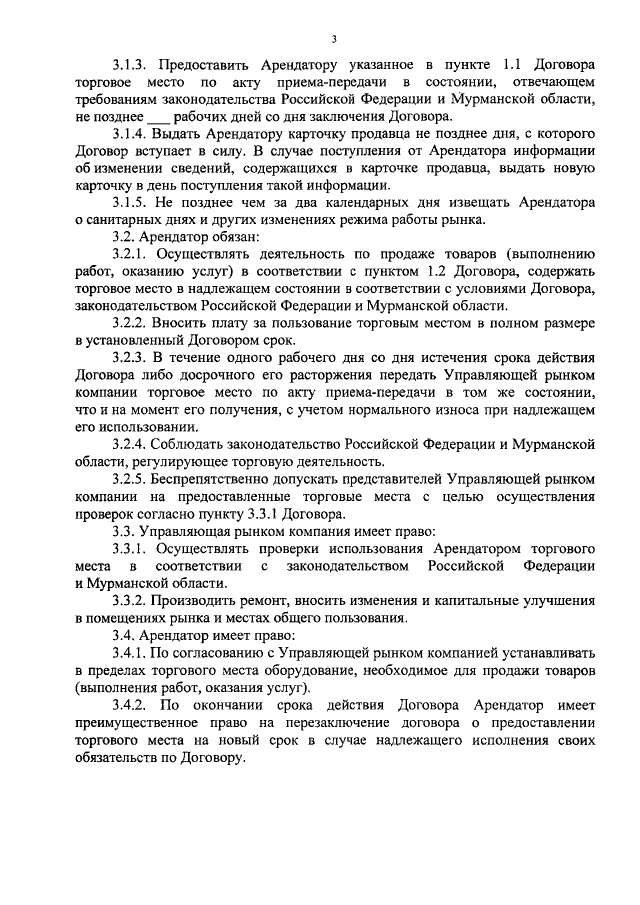 3

3.1.3. Предоставить Арендатору указанное в пункте 1.1 Договора торговое место по акту приема-передачи в состоянии, отвечающем требованиям законодательства Российской Федерации и Мурманской области, не позднее ___ рабочих дней со дня заключения Договора.

3.1.4. Выдать Арендатору карточку продавца не позднее дня, с которого Договор вступает в силу. В случае поступления от Арендатора информации об изменении сведений, содержащихся в карточке продавца, выдать новую карточку в день поступления такой информации.

3.1.5. Не позднее чем за два календарных дня извещать Арендатора о санитарных днях и других изменениях режима работы рынка.

3.2. Арендатор обязан:

3.2.1. Осуществлять деятельность по продаже товаров (выполнению работ, оказанию услуг) в соответствии с пунктом 1.2 Договора, содержать торговое место в надлежащем состоянии в соответствии с условиями Договора, законодательством Российской Федерации и Мурманской области.

3.2.2. Вносить плату за пользование торговым местом в полном размере в установленный Договором срок.

3.2.3. В течение одного рабочего дня со дня истечения срока действия Договора либо досрочного его расторжения передать Управляющей рынком компании торговое место по акту приема-передачи в том же состоянии, что и на момент его получения, с учетом нормального износа при надлежащем его использовании.

3.2.4. Соблюдать законодательство Российской Федерации и Мурманской области, регулирующее торговую деятельность.

3.2.5. Беспрепятственно допускать представителей Управляющей рынком компании на предоставленные торговые места с целью осуществления проверок согласно пункту 3.3.1 Договора.

3.3. Управляющая рынком компания имеет право:

3.3.1. Осуществлять проверки использования Арендатором торгового места в соответствии с законодательством Российской Федерации и Мурманской области.

3.3.2. Производить ремонт, вносить изменения и капитальные улучшения в помещениях рынка и местах общего пользования.

3.4. Арендатор имеет право:

3.4.1. По согласованию с Управляющей рынком компанией устанавливать в пределах торгового места оборудование, необходимое для продажи товаров (выполнения работ, оказания услуг).

3.4.2. По окончании срока действия Договора Арендатор имеет преимущественное право на перезаключение договора о предоставлении торгового места на новый срок в случае надлежащего исполнения своих обязательств по Договору.